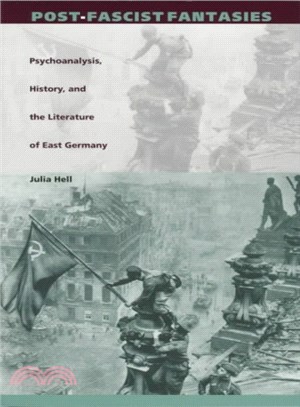 POST-FASCIST FANTASIES

Psychoanalysis, History, and the Literature of East Germany

Julia Hell